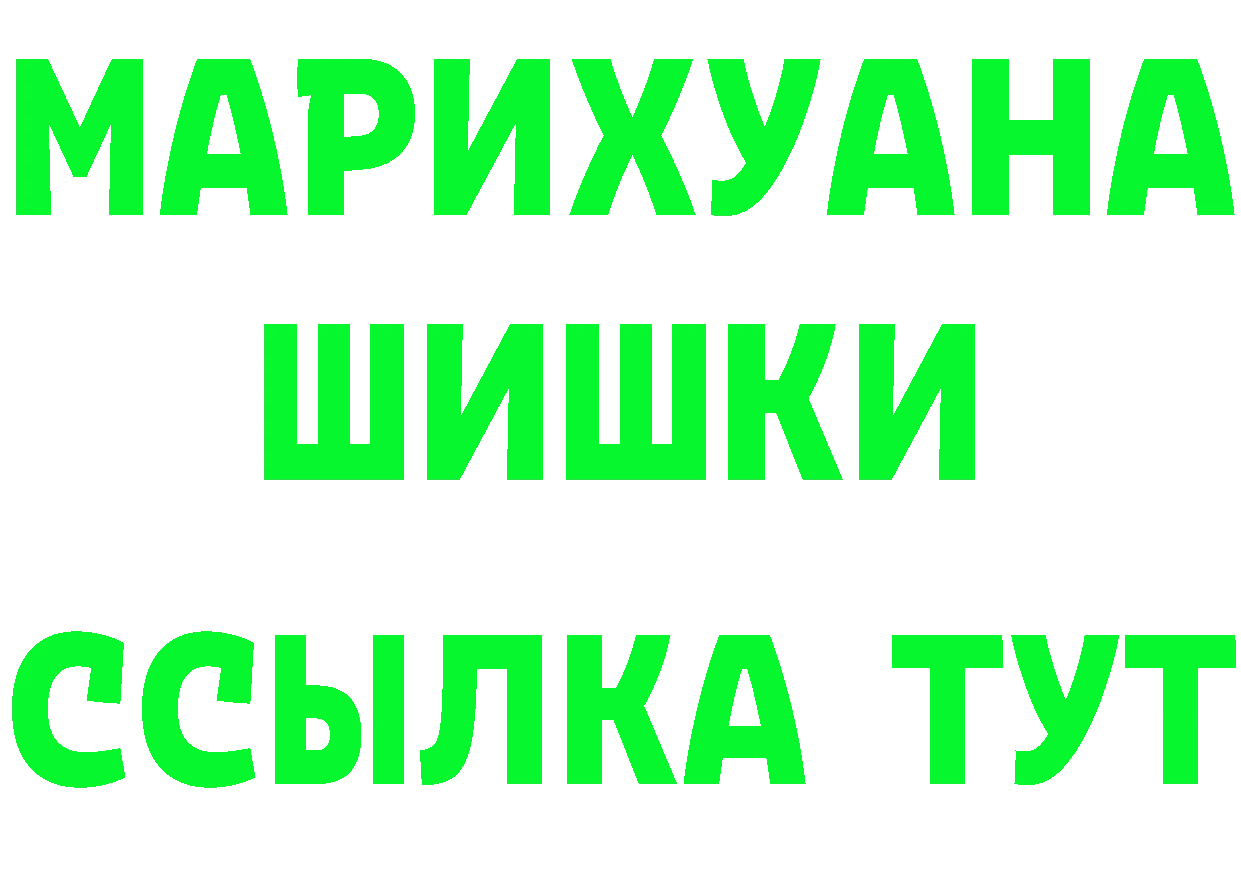 МАРИХУАНА
ШИШКИ
ССЫЛКА ТУТ